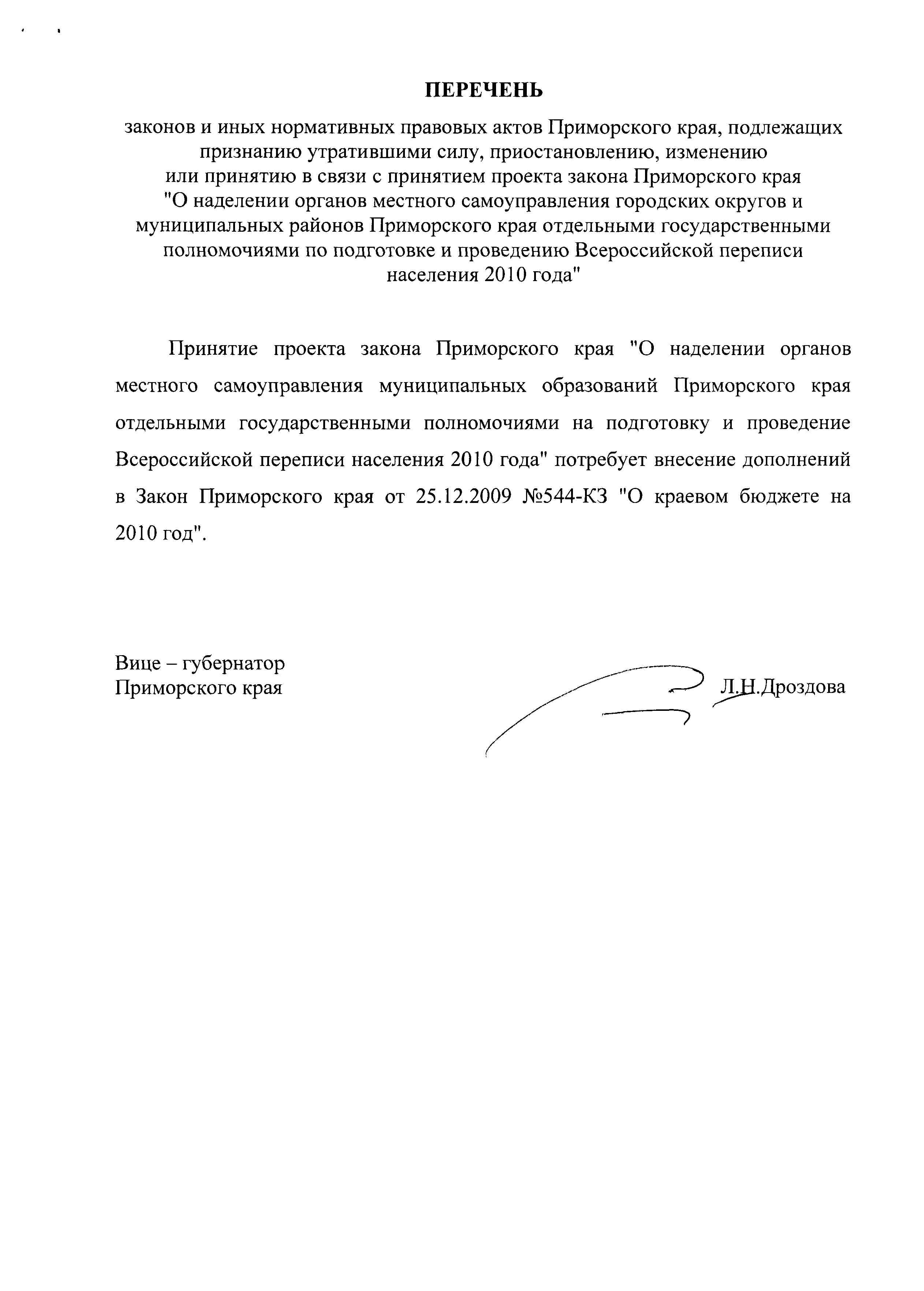 ПЕРЕЧЕНЬ

законов и иных нормативных правовых актов Приморского края, подлежащих признанию утратившими силу, приостановлению, изменению или принятию в связи с принятием проекта закона Приморского края "О наделении органов местного самоуправления городских округов и муниципальных районов Приморского края отдельными государственными полномочиями по подготовке и проведению Всероссийской переписи населения 2010 года"

Принятие проекта закона Приморского края "О наделении органов местного самоуправления муниципальных образований Приморского края отдельными государственными полномочиями на подготовку и проведение Всероссийской переписи населения 2010 года" потребует внесение дополнений в Закон Приморского края от 25.12.2009 №544-КЗ "О краевом бюджете на 2010 год".

Вице – губернатор
Приморского края

Л.Н.Дроздова